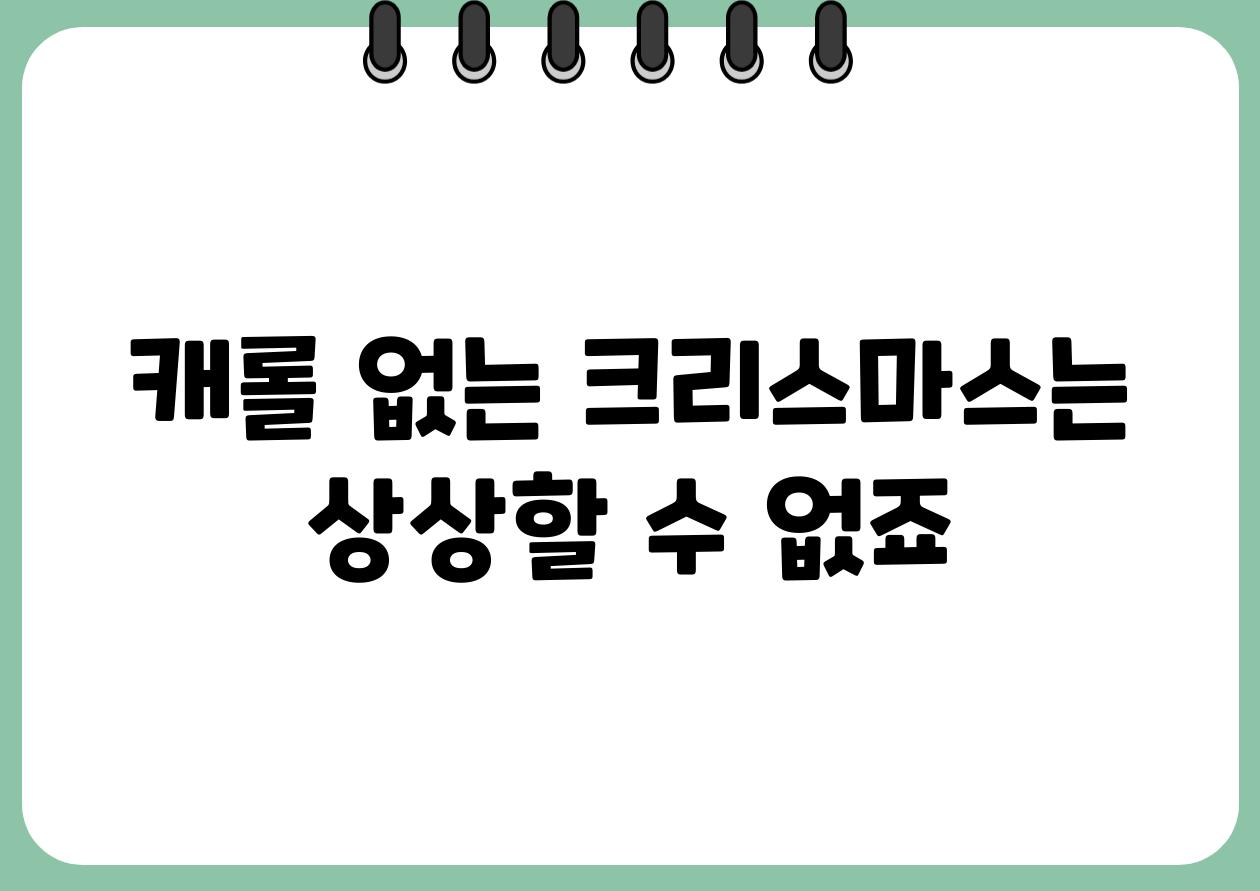 캐롤 없는 크리스마스는 상상할 수 없죠